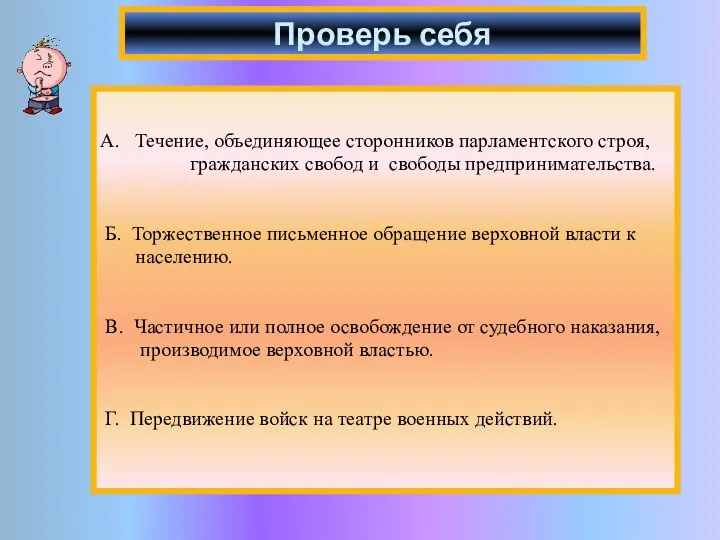 Проверь себя

А. Течение, объединяющее сторонников парламентского строя, гражданских свобод и свободы предпринимательства.

Б. Торжественное письменное обращение верховной власти к населению.

В. Частичное или полное освобождение от судебного наказания, производимое верховной властью.

Г. Передвижение войск на театре военных действий.